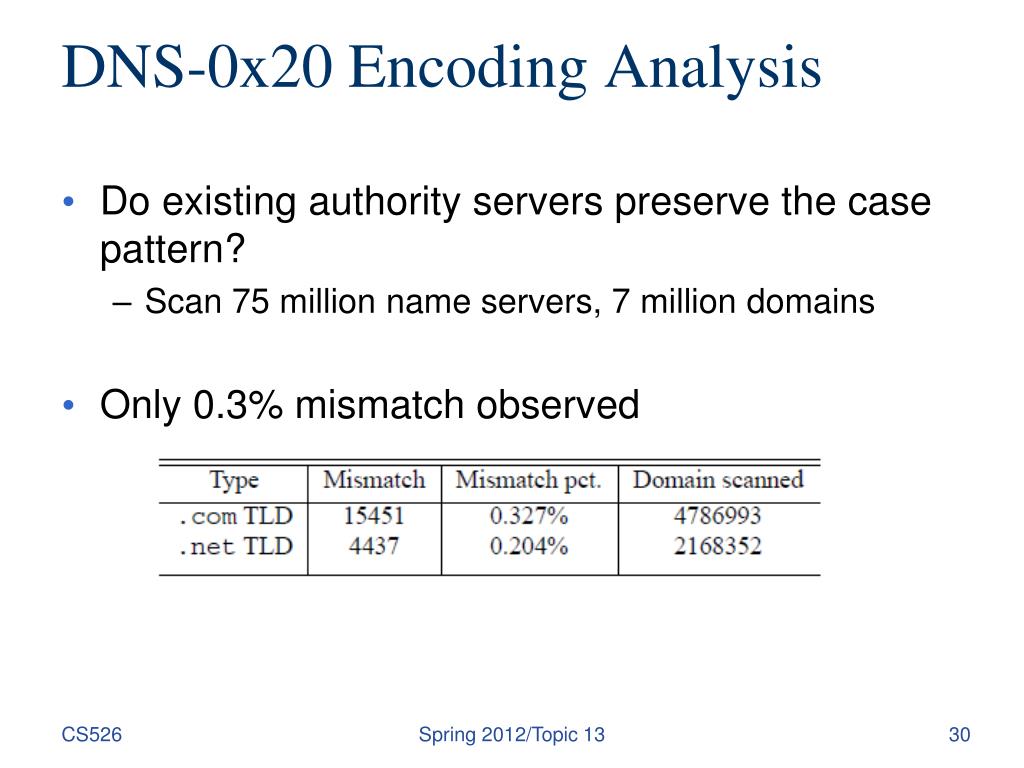 DNS-0x20 Encoding Analysis

• Do existing authority servers preserve the case pattern?
– Scan 75 million name servers, 7 million domains

• Only 0.3% mismatch observed

| Type | Mismatch | Mismatch pct. | Domain scanned |
|---|---|---|---|
| .com TLD | 15451 | 0.327% | 4786993 |
| .net TLD | 4437 | 0.204% | 2168352 |

CS526

Spring 2012/Topic 13

30